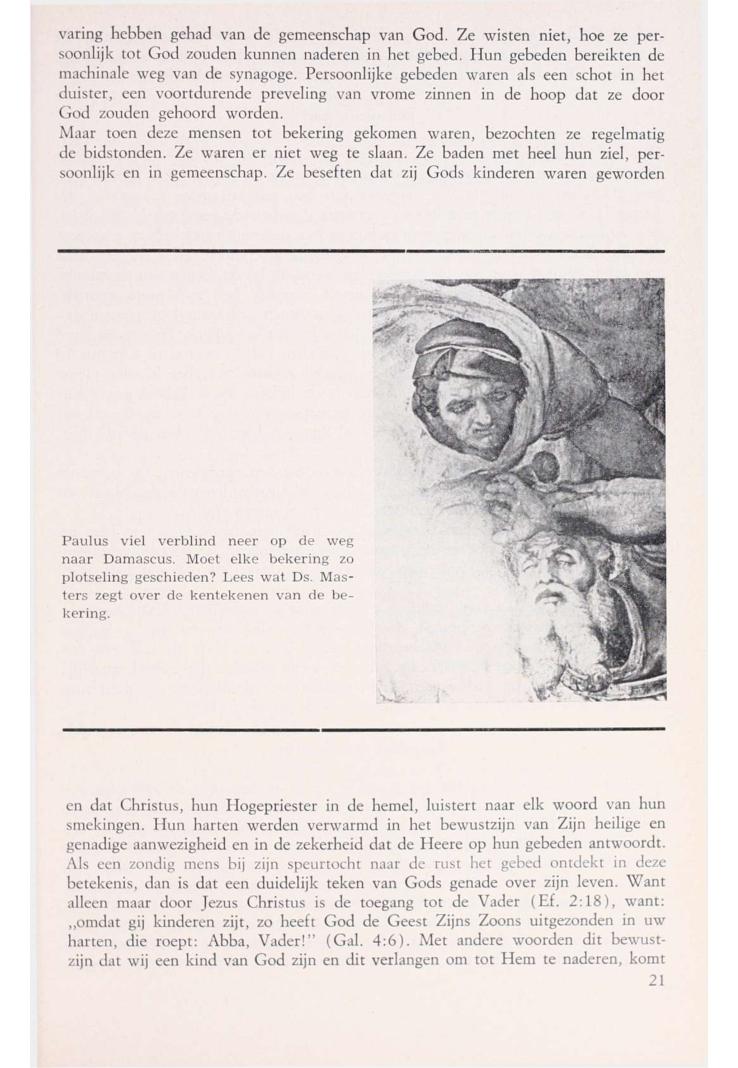 varing hebben gehad van de gemeenschap van God. Ze wisten niet, hoe ze persoonlijk tot God zouden kunnen naderen in het gebed. Hun gebeden bereikten de machinale weg van de synagoge. Persoonlijke gebeden waren als een schot in het duister, een voortdurende preveling van vrome zinnen in de hoop dat ze door God zouden gehoord worden.
Maar toen deze mensen tot bekering gekomen waren, bezochten ze regelmatig de bidstonden. Ze waren er niet weg te slaan. Ze baden met heel hun ziel, persoonlijk en in gemeenschap. Ze beseften dat zij Gods kinderen waren geworden

Paulus viel verblind neer op de weg naar Damascus. Moet elke bekering zo plotseling geschieden? Lees wat Ds. Masters zegt over de kentekenen van de bekering.

en dat Christus, hun Hogepriester in de hemel, luistert naar elk woord van hun smekingen. Hun harten werden verwarmd in het bewustzijn van Zijn heilige en genadige aanwezigheid en in de zekerheid dat de Heere op hun gebeden antwoordt. Als een zondig mens bij zijn speurtocht naar de rust het gebed ontdekt in deze betekenis, dan is dat een duidelijk teken van Gods genade over zijn leven. Want alleen maar door Jezus Christus is de toegang tot de Vader (Ef. 2:18), want: „omdat gij kinderen zijt, zo heeft God de Geest Zijns Zoons uitgezonden in uw harten, die roept: Abba, Vader!" (Gal. 4:6). Met andere woorden dit bewustzijn dat wij een kind van God zijn en dit verlangen om tot Hem te naderen, komt
21